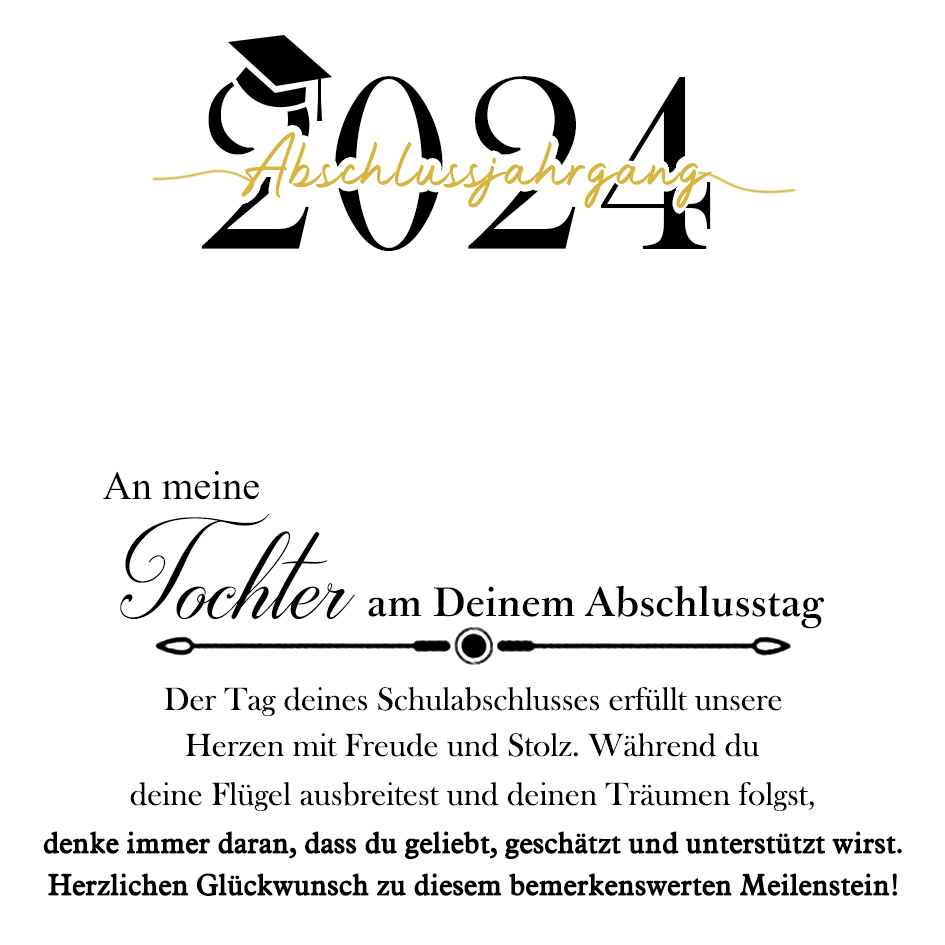 2024
Abschlussjahrgang

An meine
Tochter am Deinem Abschlusstag

Der Tag deines Schulabschlusses erfüllt unsere Herzen mit Freude und Stolz. Während du deine Flügel ausbreitest und deinen Träumen folgst, denke immer daran, dass du geliebt, geschätzt und unterstützt wirst. Herzlichen Glückwunsch zu diesem bemerkenswerten Meilenstein!